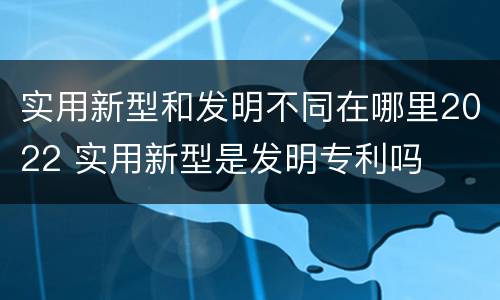 实用新型和发明不同在哪里2022 实用新型是发明专利吗